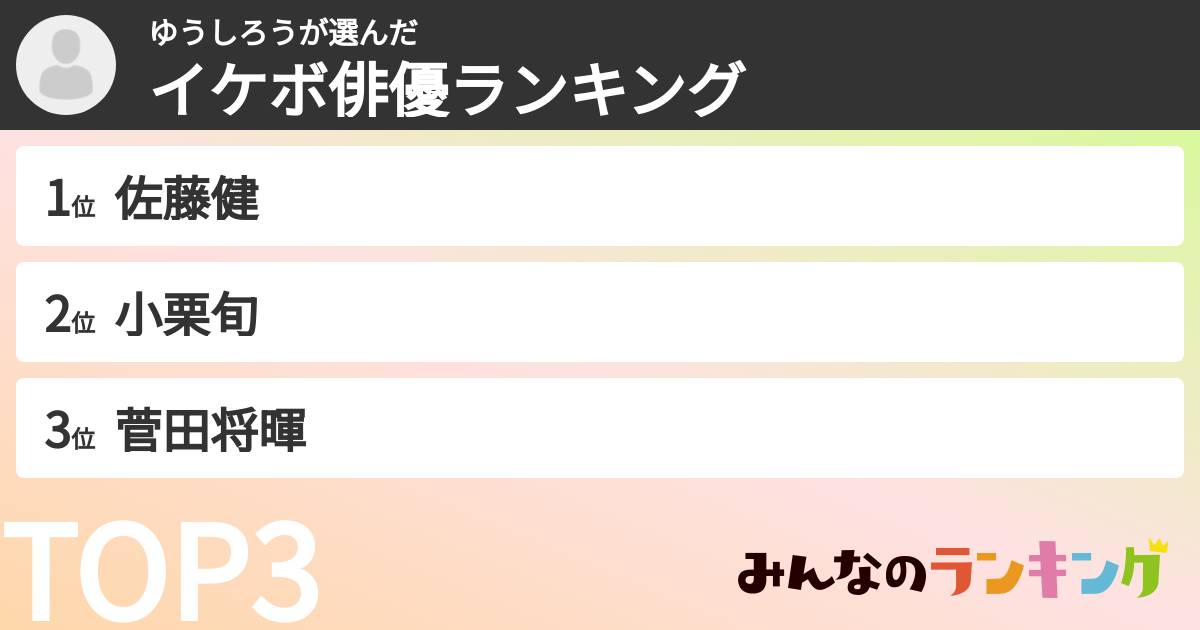 ゆうしろうが選んだ
イケボ俳優ランキング

1位 佐藤健

2位 小栗旬

3位 菅田将暉

TOP3

みんなのランキング